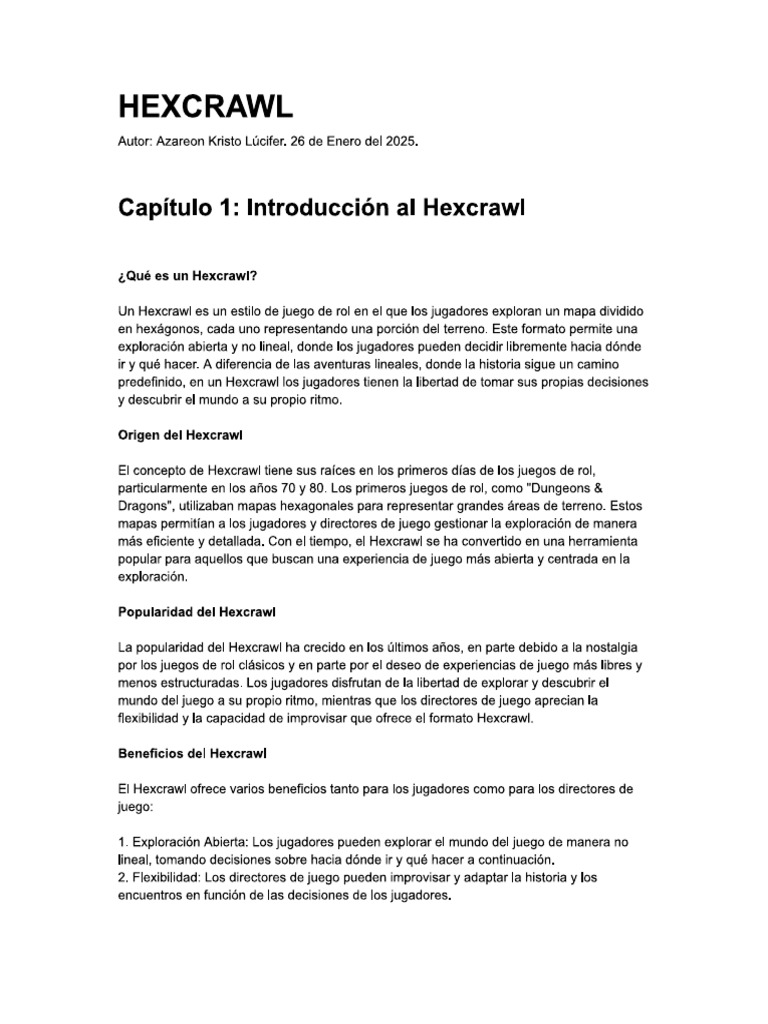 HEXCRAWL

Autor: Azareon Kristo Lúcifer. 26 de Enero del 2025.

Capítulo 1: Introducción al Hexcrawl

¿Qué es un Hexcrawl?

Un Hexcrawl es un estilo de juego de rol en el que los jugadores exploran un mapa dividido en hexágonos, cada uno representando una porción del terreno. Este formato permite una exploración abierta y no lineal, donde los jugadores pueden decidir libremente hacia dónde ir y qué hacer. A diferencia de las aventuras lineales, donde la historia sigue un camino predefinido, en un Hexcrawl los jugadores tienen la libertad de tomar sus propias decisiones y descubrir el mundo a su propio ritmo.

Origen del Hexcrawl

El concepto de Hexcrawl tiene sus raíces en los primeros días de los juegos de rol, particularmente en los años 70 y 80. Los primeros juegos de rol, como "Dungeons & Dragons", utilizaban mapas hexagonales para representar grandes áreas de terreno. Estos mapas permitían a los jugadores y directores de juego gestionar la exploración de manera más eficiente y detallada. Con el tiempo, el Hexcrawl se ha convertido en una herramienta popular para aquellos que buscan una experiencia de juego más abierta y centrada en la exploración.

Popularidad del Hexcrawl

La popularidad del Hexcrawl ha crecido en los últimos años, en parte debido a la nostalgia por los juegos de rol clásicos y en parte por el deseo de experiencias de juego más libres y menos estructuradas. Los jugadores disfrutan de la libertad de explorar y descubrir el mundo del juego a su propio ritmo, mientras que los directores de juego aprecian la flexibilidad y la capacidad de improvisar que ofrece el formato Hexcrawl.

Beneficios del Hexcrawl

El Hexcrawl ofrece varios beneficios tanto para los jugadores como para los directores de juego:

1. Exploración Abierta: Los jugadores pueden explorar el mundo del juego de manera no lineal, tomando decisiones sobre hacia dónde ir y qué hacer a continuación.
2. Flexibilidad: Los directores de juego pueden improvisar y adaptar la historia y los encuentros en función de las decisiones de los jugadores.